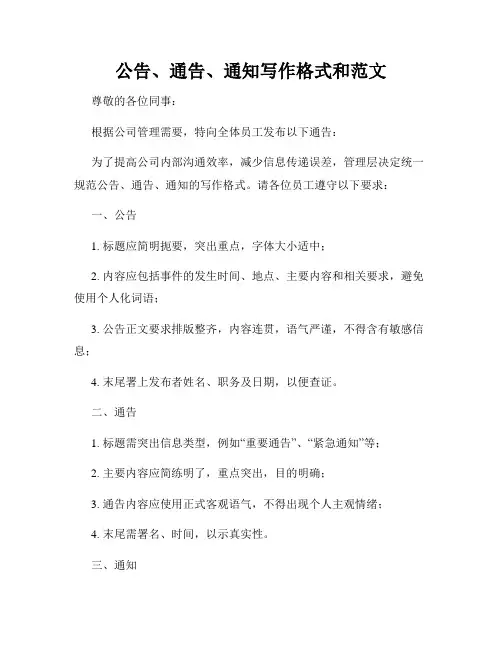 公告、通告、通知写作格式和范文

尊敬的各位同事：

根据公司管理需要，特向全体员工发布以下通告：

为了提高公司内部沟通效率，减少信息传递误差，管理层决定统一规范公告、通告、通知的写作格式。请各位员工遵守以下要求：

一、公告

1. 标题应简明扼要，突出重点，字体大小适中；

2. 内容应包括事件的发生时间、地点、主要内容和相关要求，避免使用个人化词语；

3. 公告正文要求排版整齐，内容连贯，语气严谨，不得含有敏感信息；

4. 末尾署上发布者姓名、职务及日期，以便查证。

二、通告

1. 标题需突出信息类型，例如“重要通告”、“紧急通知”等；

2. 主要内容应简练明了，重点突出，目的明确；

3. 通告内容应使用正式客观语气，不得出现个人主观情绪；

4. 末尾需署名、时间，以示真实性。

三、通知